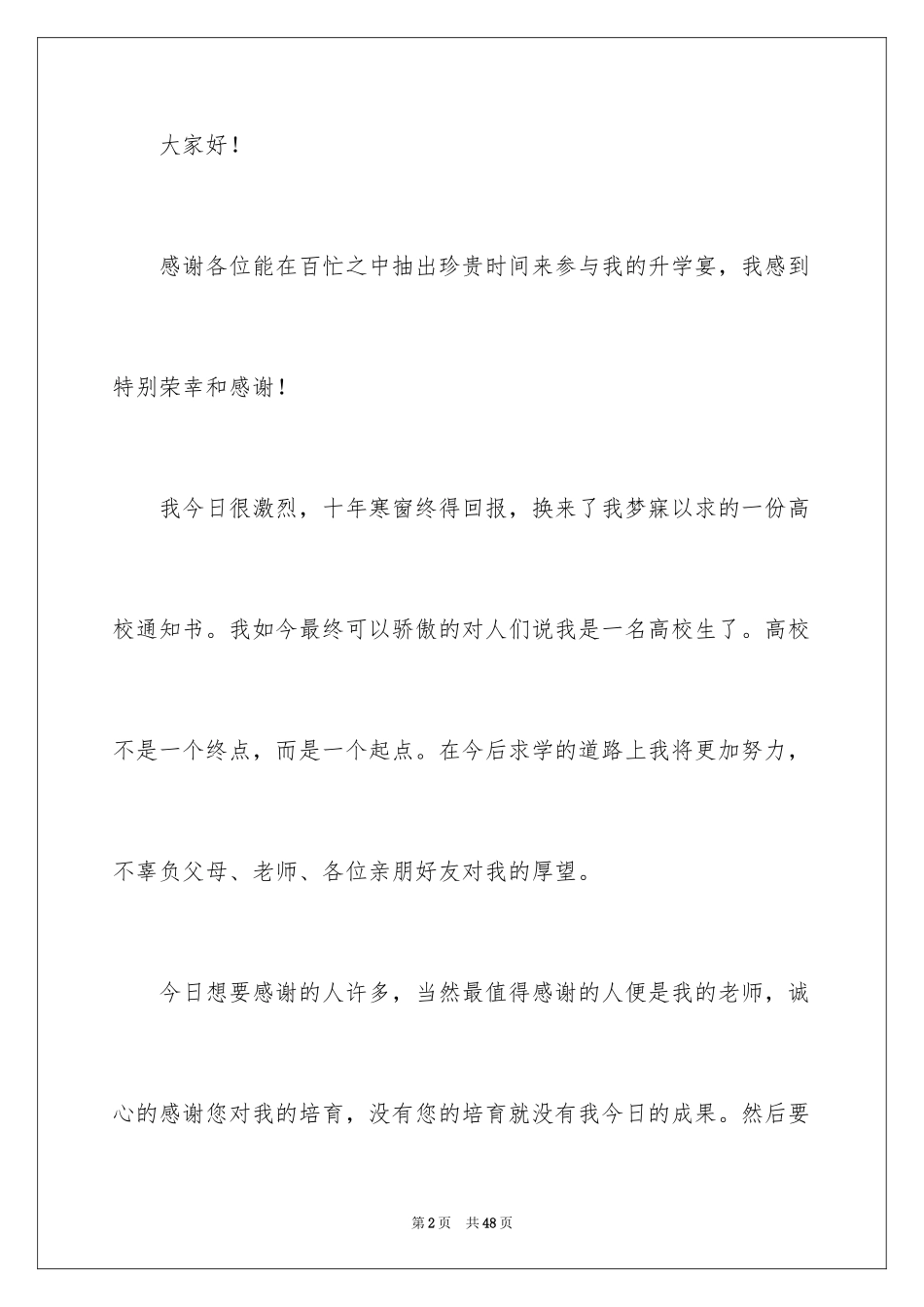 大家好！

感谢各位能在百忙之中抽出珍贵时间来参与我的升学宴，我感到特别荣幸和感谢！

我今日很激烈，十年寒窗终得回报，换来了我梦寐以求的一份高校通知书。我如今最终可以骄傲的对人们说我是一名高校生了。高校不是一个终点，而是一个起点。在今后求学的道路上我将更加努力，不辜负父母、老师、各位亲朋好友对我的厚望。

今日想要感谢的人许多，当然最值得感谢的人便是我的老师，诚心的感谢您对我的培育，没有您的培育就没有我今日的成果。然后要

第2页　共48页